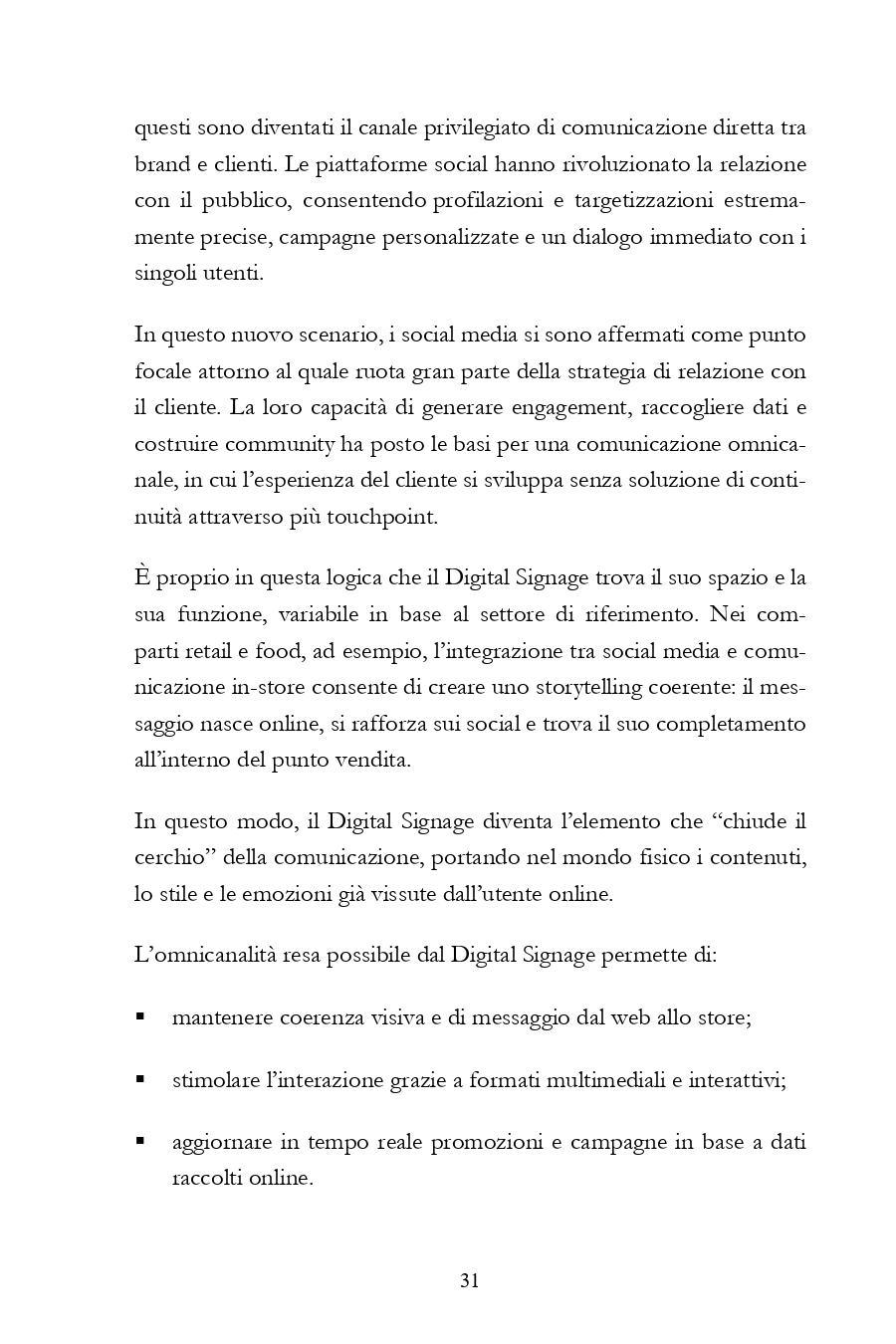 questi sono diventati il canale privilegiato di comunicazione diretta tra brand e clienti. Le piattaforme social hanno rivoluzionato la relazione con il pubblico, consentendo profilazioni e targetizzazioni estremamente precise, campagne personalizzate e un dialogo immediato con i singoli utenti.

In questo nuovo scenario, i social media si sono affermati come punto focale attorno al quale ruota gran parte della strategia di relazione con il cliente. La loro capacità di generare engagement, raccogliere dati e costruire community ha posto le basi per una comunicazione omnicanale, in cui l'esperienza del cliente si sviluppa senza soluzione di continuità attraverso più touchpoint.

È proprio in questa logica che il Digital Signage trova il suo spazio e la sua funzione, variabile in base al settore di riferimento. Nei comparti retail e food, ad esempio, l'integrazione tra social media e comunicazione in-store consente di creare uno storytelling coerente: il messaggio nasce online, si rafforza sui social e trova il suo completamento all'interno del punto vendita.

In questo modo, il Digital Signage diventa l'elemento che "chiude il cerchio" della comunicazione, portando nel mondo fisico i contenuti, lo stile e le emozioni già vissute dall'utente online.

L'omnicanalità resa possibile dal Digital Signage permette di:

▪ mantenere coerenza visiva e di messaggio dal web allo store;

▪ stimolare l'interazione grazie a formati multimediali e interattivi;

▪ aggiornare in tempo reale promozioni e campagne in base a dati raccolti online.

31